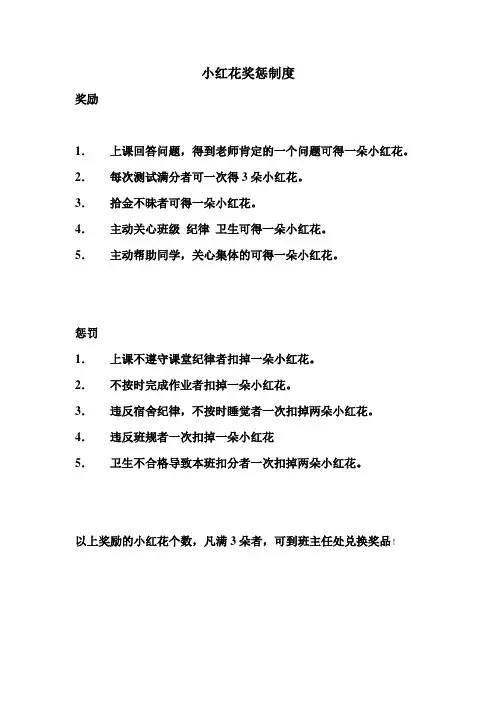 小红花奖惩制度

奖励

1. 上课回答问题，得到老师肯定的一个问题可得一朵小红花。

2. 每次测试满分者可一次得 3 朵小红花。

3. 拾金不昧者可得一朵小红花。

4. 主动关心班级 纪律 卫生可得一朵小红花。

5. 主动帮助同学，关心集体的可得一朵小红花。

惩罚

1. 上课不遵守课堂纪律者扣掉一朵小红花。

2. 不按时完成作业者扣掉一朵小红花。

3. 违反宿舍纪律，不按时睡觉者一次扣掉两朵小红花。

4. 违反班规者一次扣掉一朵小红花

5. 卫生不合格导致本班扣分者一次扣掉两朵小红花。

以上奖励的小红花个数，凡满 3 朵者，可到班主任处兑换奖品！